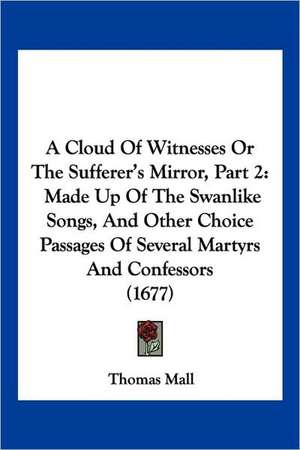 A Cloud Of Witnesses Or The Sufferer's Mirror, Part 2: Made Up Of The Swanlike Songs, And Other Choice Passages Of Several Martyrs And Confessors (1677)

Thomas Mall